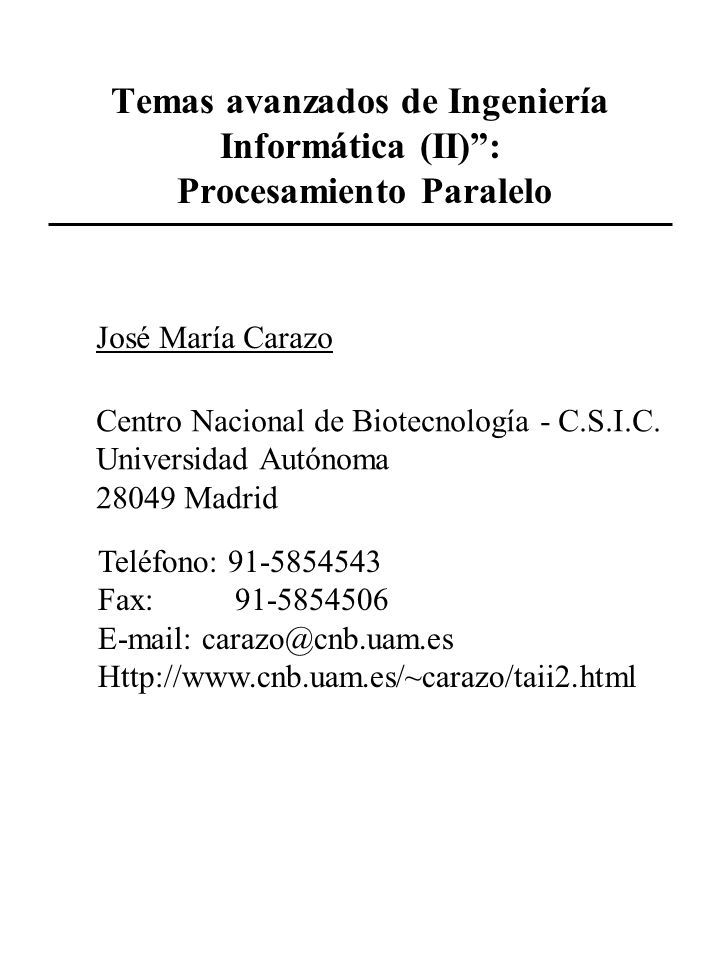 Temas avanzados de Ingeniería Informática (II)”: Procesamiento Paralelo

José María Carazo

Centro Nacional de Biotecnología - C.S.I.C.
Universidad Autónoma
28049 Madrid

Teléfono: 91-5854543
Fax: 91-5854506
E-mail: carazo@cnb.uam.es
Http://www.cnb.uam.es/~carazo/taii2.html